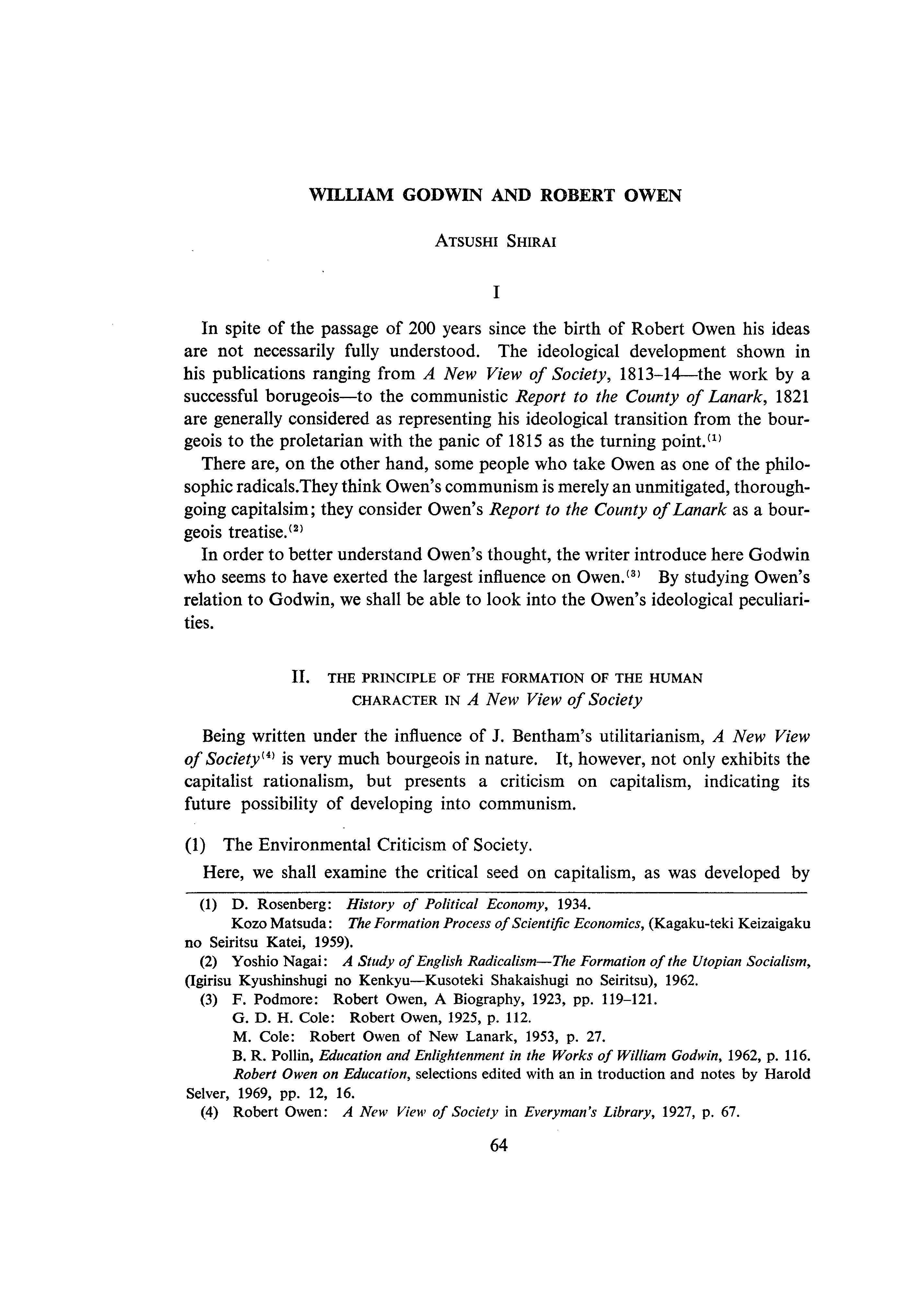 WILLIAM GODWIN AND ROBERT OWEN

ATSUSHI SHIRAI

I

In spite of the passage of 200 years since the birth of Robert Owen his ideas are not necessarily fully understood. The ideological development shown in his publications ranging from A New View of Society, 1813–14—the work by a successful borugeois—to the communistic Report to the County of Lanark, 1821 are generally considered as representing his ideological transition from the bourgeois to the proletarian with the panic of 1815 as the turning point.$^{(1)}$

There are, on the other hand, some people who take Owen as one of the philosophic radicals.They think Owen's communism is merely an unmitigated, thoroughgoing capitalsim; they consider Owen's Report to the County of Lanark as a bourgeois treatise.$^{(2)}$

In order to better understand Owen's thought, the writer introduce here Godwin who seems to have exerted the largest influence on Owen.$^{(3)}$ By studying Owen's relation to Godwin, we shall be able to look into the Owen's ideological peculiarities.

II. THE PRINCIPLE OF THE FORMATION OF THE HUMAN CHARACTER IN A New View of Society

Being written under the influence of J. Bentham's utilitarianism, A New View of Society$^{(4)}$ is very much bourgeois in nature. It, however, not only exhibits the capitalist rationalism, but presents a criticism on capitalism, indicating its future possibility of developing into communism.

(1) The Environmental Criticism of Society.

Here, we shall examine the critical seed on capitalism, as was developed by

(1) D. Rosenberg: History of Political Economy, 1934.
Kozo Matsuda: The Formation Process of Scientific Economics, (Kagaku-teki Keizaigaku no Seiritsu Katei, 1959).
(2) Yoshio Nagai: A Study of English Radicalism—The Formation of the Utopian Socialism, (Igirisu Kyushinshugi no Kenkyu—Kusoteki Shakaishugi no Seiritsu), 1962.
(3) F. Podmore: Robert Owen, A Biography, 1923, pp. 119–121.
G. D. H. Cole: Robert Owen, 1925, p. 112.
M. Cole: Robert Owen of New Lanark, 1953, p. 27.
B. R. Pollin, Education and Enlightenment in the Works of William Godwin, 1962, p. 116.
Robert Owen on Education, selections edited with an in troduction and notes by Harold Selver, 1969, pp. 12, 16.
(4) Robert Owen: A New View of Society in Everyman's Library, 1927, p. 67.

64